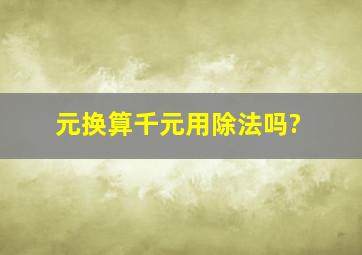 元换算千元用除法吗?